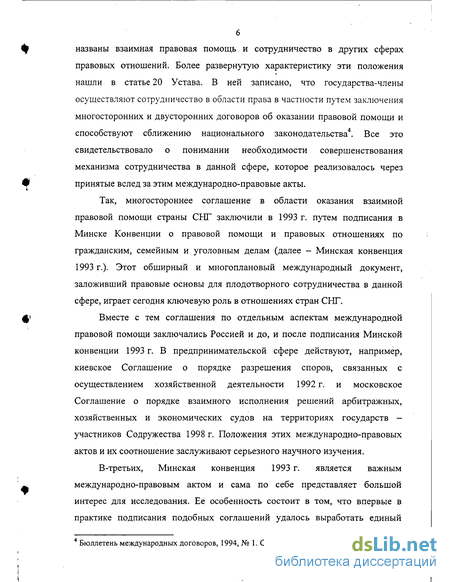 6

названы взаимная правовая помощь и сотрудничество в других сферах правовых отношений. Более развернутую характеристику эти положения нашли в статье 20 Устава. В ней записано, что государства-члены осуществляют сотрудничество в области права в частности путем заключения многосторонних и двусторонних договоров об оказании правовой помощи и способствуют сближению национального законодательства$^4$. Все это свидетельствовало о понимании необходимости совершенствования механизма сотрудничества в данной сфере, которое реализовалось через принятые вслед за этим международно-правовые акты.

Так, многостороннее соглашение в области оказания взаимной правовой помощи страны СНГ заключили в 1993 г. путем подписания в Минске Конвенции о правовой помощи и правовых отношениях по гражданским, семейным и уголовным делам (далее – Минская конвенция 1993 г.). Этот обширный и многоплановый международный документ, заложивший правовые основы для плодотворного сотрудничества в данной сфере, играет сегодня ключевую роль в отношениях стран СНГ.

Вместе с тем соглашения по отдельным аспектам международной правовой помощи заключались Россией и до, и после подписания Минской конвенции 1993 г. В предпринимательской сфере действуют, например, киевское Соглашение о порядке разрешения споров, связанных с осуществлением хозяйственной деятельности 1992 г. и московское Соглашение о порядке взаимного исполнения решений арбитражных, хозяйственных и экономических судов на территориях государств – участников Содружества 1998 г. Положения этих международно-правовых актов и их соотношение заслуживают серьезного научного изучения.

В-третьих, Минская конвенция 1993 г. является важным международно-правовым актом и сама по себе представляет большой интерес для исследования. Ее особенность состоит в том, что впервые в практике подписания подобных соглашений удалось выработать единый

$^4$ Бюллетень международных договоров, 1994, № 1. С

dsLib.net
библиотека диссертаций